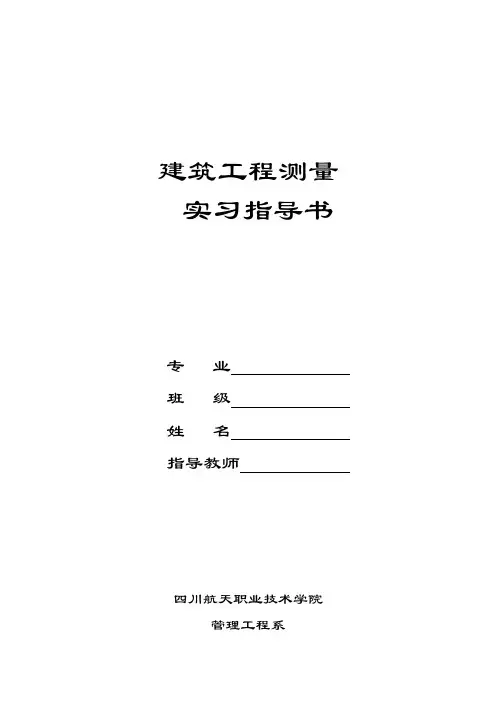 建筑工程测量

实习指导书

专　业

班　级

姓　名

指导教师

四川航天职业技术学院

管理工程系